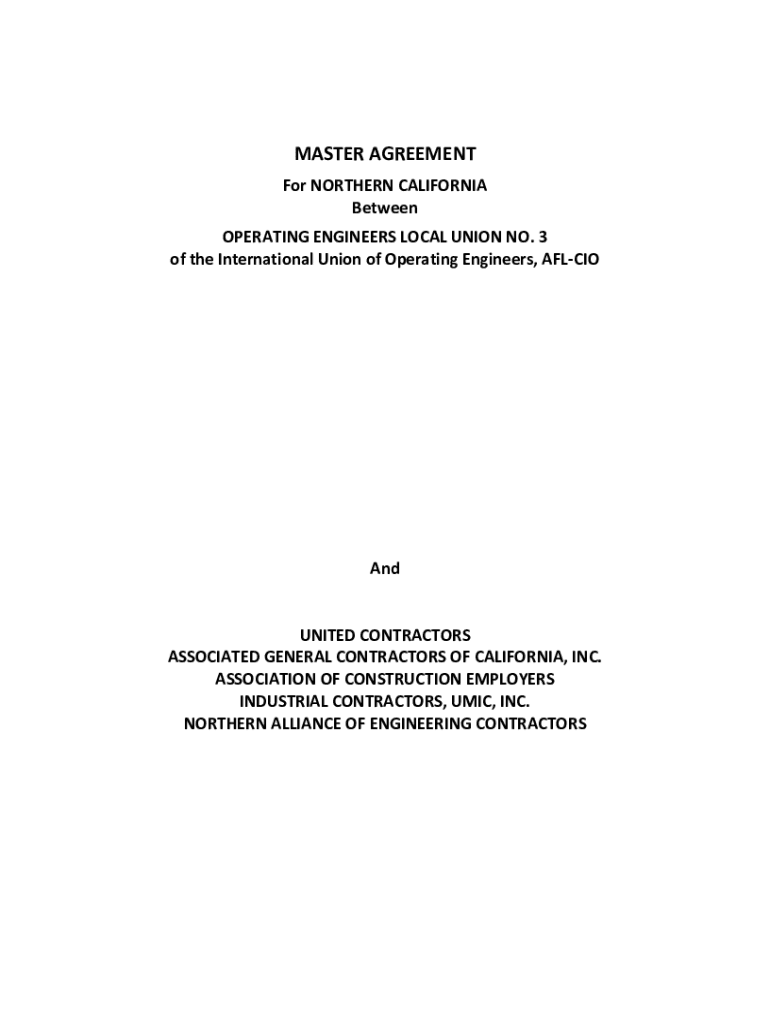 MASTER AGREEMENT
For NORTHERN CALIFORNIA
Between
OPERATING ENGINEERS LOCAL UNION NO. 3
of the International Union of Operating Engineers, AFL-CIO

And

UNITED CONTRACTORS
ASSOCIATED GENERAL CONTRACTORS OF CALIFORNIA, INC.
ASSOCIATION OF CONSTRUCTION EMPLOYERS
INDUSTRIAL CONTRACTORS, UMIC, INC.
NORTHERN ALLIANCE OF ENGINEERING CONTRACTORS